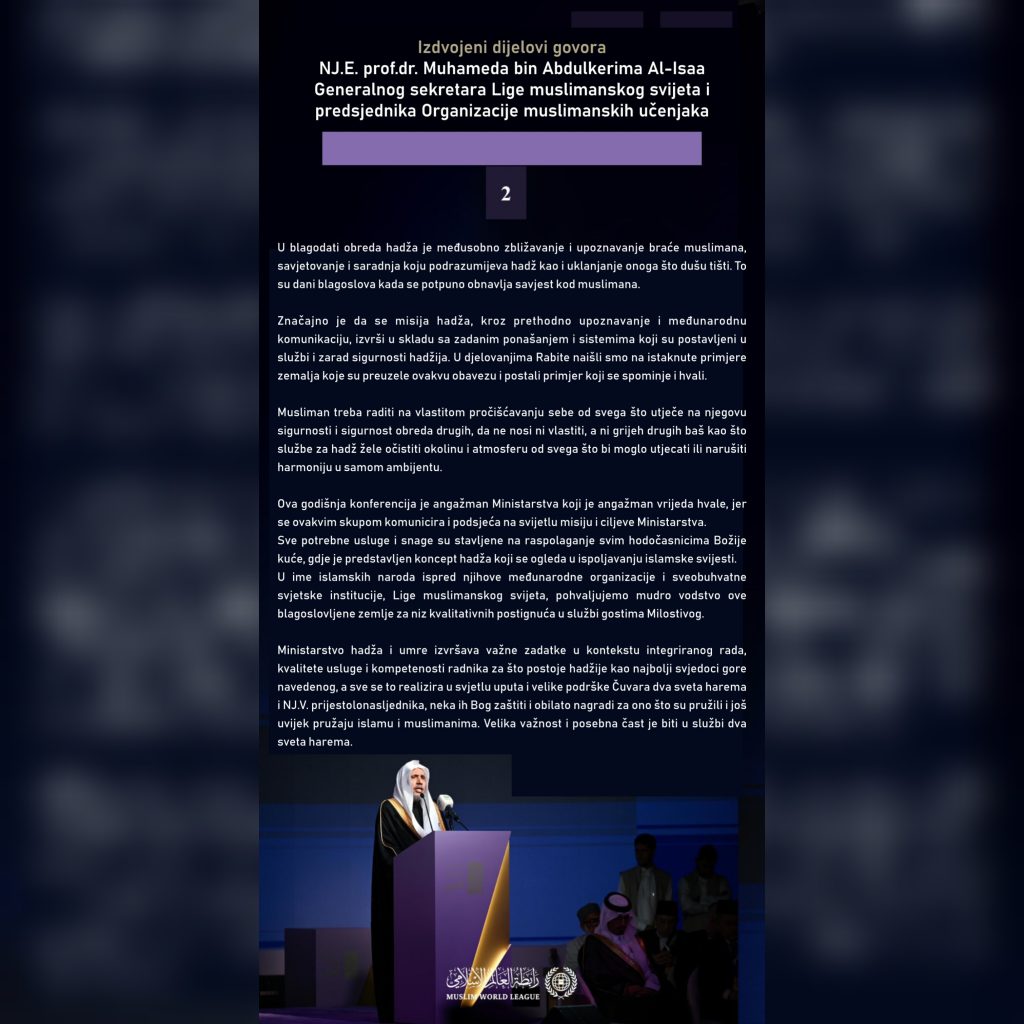 Izdvojeni dijelovi govora
NJ.E. prof.dr. Muhameda bin Abdulkerima Al-Isaa
Generalnog sekretara Lige muslimanskog svijeta i predsjednika Organizacije muslimanskih učenjaka

2

U blagodati obreda hadža je međusobno zbližavanje i upoznavanje braće muslimana, savjetovanje i saradnja koju podrazumijeva hadž kao i uklanjanje onoga što dušu tišti. To su dani blagoslova kada se potpuno obnavlja savjest kod muslimana.

Značajno je da se misija hadža, kroz prethodno upoznavanje i međunarodnu komunikaciju, izvrši u skladu sa zadanim ponašanjem i sistemima koji su postavljeni u službi i zarad sigurnosti hadžija. U djelovanjima Rabite naišli smo na istaknute primjere zemalja koje su preuzele ovakvu obavezu i postali primjer koji se spominje i hvali.

Musliman treba raditi na vlastitom pročišćavanju sebe od svega što utječe na njegovu sigurnosti i sigurnost obreda drugih, da ne nosi ni vlastiti, a ni grijeh drugih baš kao što službe za hadž žele očistiti okolinu i atmosferu od svega što bi moglo utjecati ili narušiti harmoniju u samom ambijentu.

Ova godišnja konferencija je angažman Ministarstva koji je angažman vrijeda hvale, jer se ovakvim skupom komunicira i podsjeća na svijetlu misiju i ciljeve Ministarstva.
Sve potrebne usluge i snage su stavljene na raspolaganje svim hodočasnicima Božije kuće, gdje je predstavljen koncept hadža koji se ogleda u ispoljavanju islamske svijesti.
U ime islamskih naroda ispred njihove međunarodne organizacije i sveobuhvatne svjetske institucije, Lige muslimanskog svijeta, pohvaljujemo mudro vodstvo ove blagoslovljene zemlje za niz kvalitativnih postignuća u službi gostima Milostivog.

Ministarstvo hadža i umre izvršava važne zadatke u kontekstu integriranog rada, kvalitete usluge i kompetenosti radnika za što postoje hadžije kao najbolji svjedoci gore navedenog, a sve se to realizira u svjetlu uputa i velike podrške Čuvara dva sveta harema i NJ.V. prijestolonasljednika, neka ih Bog zaštiti i obilato nagradi za ono što su pružili i još uvijek pružaju islamu i muslimanima. Velika važnost i posebna čast je biti u službi dva sveta harema.

رابطة العالم الإسلامي
MUSLIM WORLD LEAGUE